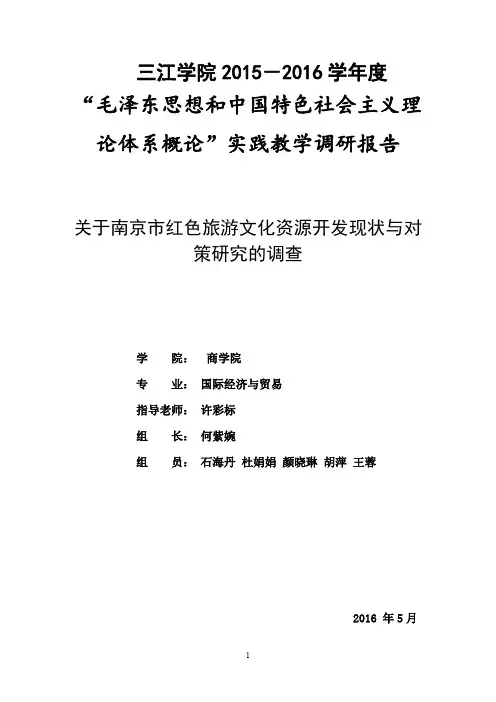 三江学院 2015－2016 学年度

“毛泽东思想和中国特色社会主义理论体系概论”实践教学调研报告

关于南京市红色旅游文化资源开发现状与对策研究的调查

学　院：　商学院

专　业：国际经济与贸易

指导老师：许彩标

组　长：何紫婉

组　员：石海丹 杜娟娟 颜晓琳 胡萍 王蓉

2016 年 5 月

1